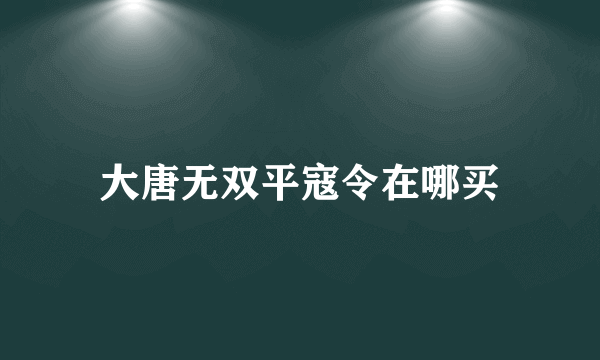 大唐无双平寇令在哪买